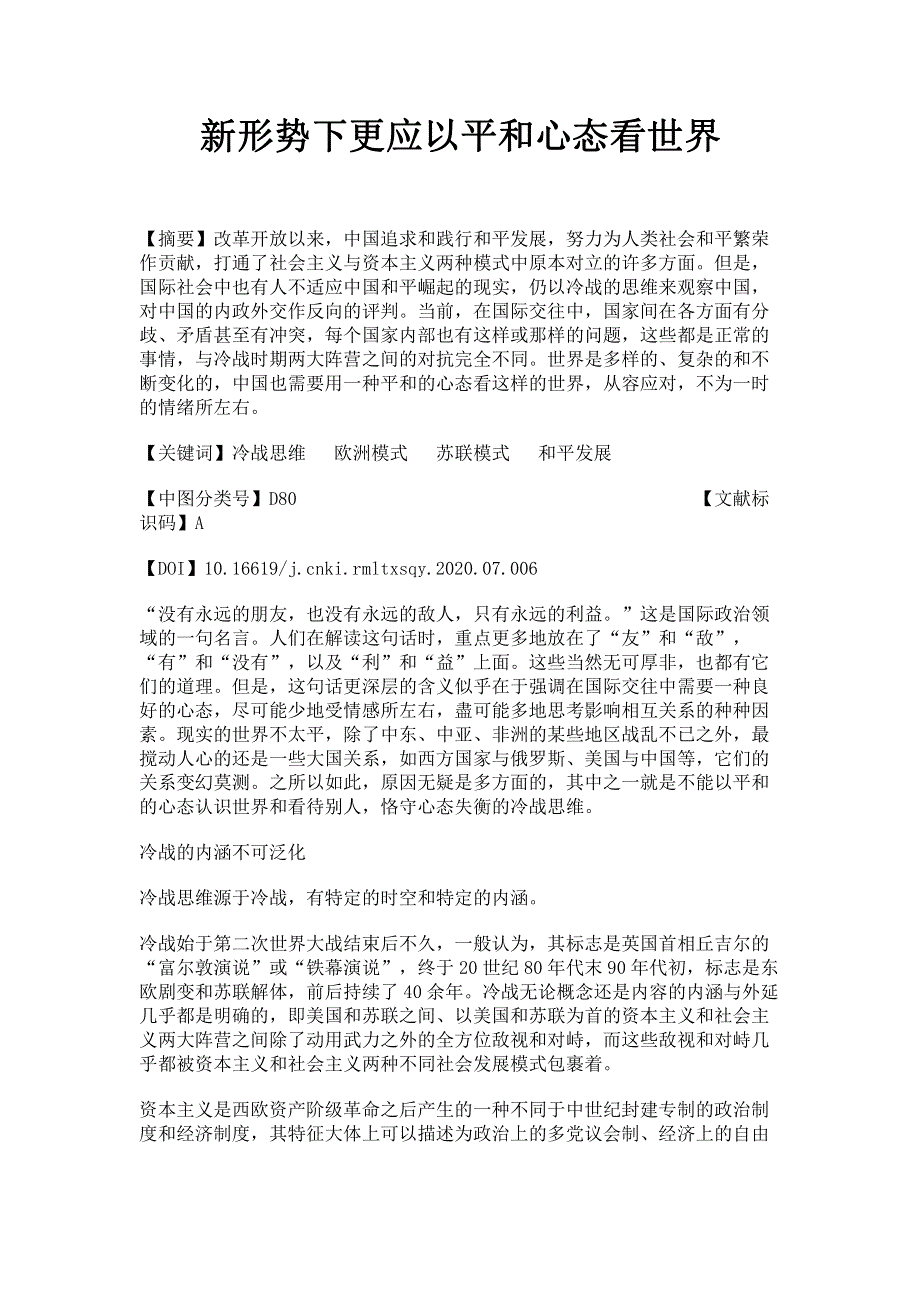 新形势下更应以平和心态看世界

【摘要】改革开放以来，中国追求和践行和平发展，努力为人类社会和平繁荣作贡献，打通了社会主义与资本主义两种模式中原本对立的许多方面。但是，国际社会中也有人不适应中国和平崛起的现实，仍以冷战的思维来观察中国，对中国的内政外交作反向的评判。当前，在国际交往中，国家间在各方面有分歧、矛盾甚至有冲突，每个国家内部也有这样或那样的问题，这些都是正常的事情，与冷战时期两大阵营之间的对抗完全不同。世界是多样的、复杂的和不断变化的，中国也需要用一种平和的心态看这样的世界，从容应对，不为一时的情绪所左右。

【关键词】冷战思维　欧洲模式　苏联模式　和平发展

【中图分类号】D80　【文献标识码】A

【DOI】10.16619/j.cnki.rmltxsqy.2020.07.006

“没有永远的朋友，也没有永远的敌人，只有永远的利益。”这是国际政治领域的一句名言。人们在解读这句话时，重点更多地放在了“友”和“敌”，“有”和“没有”，以及“利”和“益”上面。这些当然无可厚非，也都有它们的道理。但是，这句话更深层的含义似乎在于强调在国际交往中需要一种良好的心态，尽可能少地受情感所左右，盡可能多地思考影响相互关系的种种因素。现实的世界不太平，除了中东、中亚、非洲的某些地区战乱不已之外，最搅动人心的还是一些大国关系，如西方国家与俄罗斯、美国与中国等，它们的关系变幻莫测。之所以如此，原因无疑是多方面的，其中之一就是不能以平和的心态认识世界和看待别人，恪守心态失衡的冷战思维。

冷战的内涵不可泛化

冷战思维源于冷战，有特定的时空和特定的内涵。

冷战始于第二次世界大战结束后不久，一般认为，其标志是英国首相丘吉尔的“富尔敦演说”或“铁幕演说”，终于20世纪80年代末90年代初，标志是东欧剧变和苏联解体，前后持续了40余年。冷战无论概念还是内容的内涵与外延几乎都是明确的，即美国和苏联之间、以美国和苏联为首的资本主义和社会主义两大阵营之间除了动用武力之外的全方位敌视和对峙，而这些敌视和对峙几乎都被资本主义和社会主义两种不同社会发展模式包裹着。

资本主义是西欧资产阶级革命之后产生的一种不同于中世纪封建专制的政治制度和经济制度，其特征大体上可以描述为政治上的多党议会制、经济上的自由